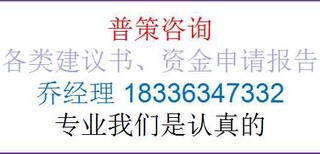 普策咨询
各类建议书、资金申请报告
乔经理 18336347332
专业我们是认真的